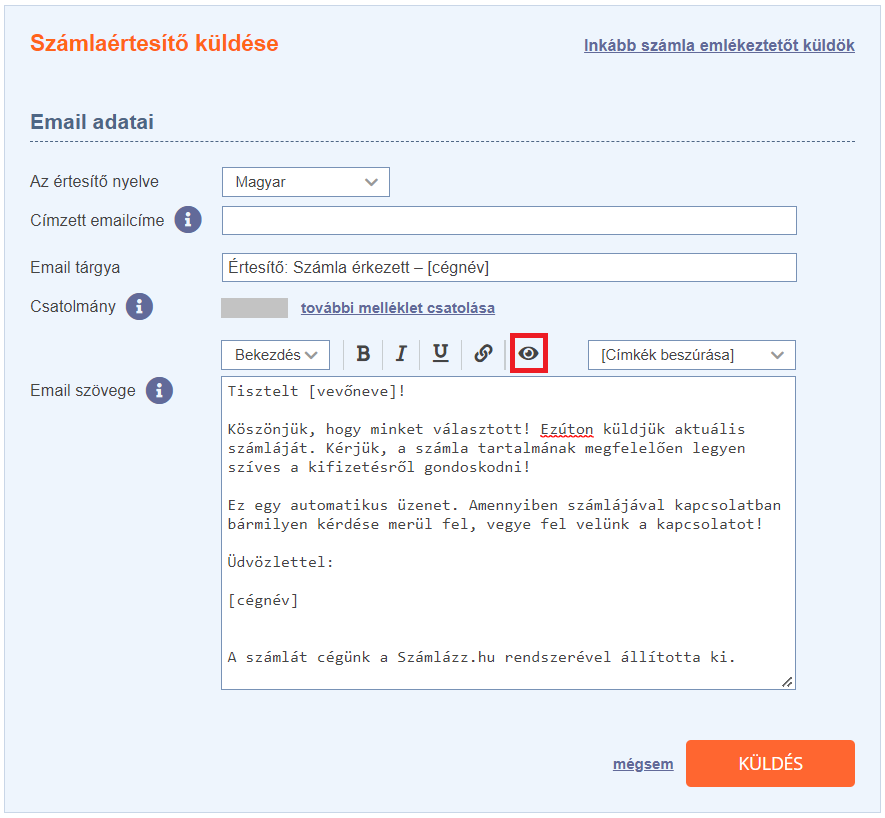 Számlaértesítő küldése

Inkább számla emlékeztetőt küldök

Email adatai

Az értesítő nyelve
Magyar

Címzett emailcíme

Email tárgya
Értesítő: Számla érkezett – [cégnév]

Csatolmány
további melléklet csatolása

Bekezdés
B
I
U
[Címkék beszúrása]

Email szövege

Tisztelt [vevőneve]!

Köszönjük, hogy minket választott! Ezúton küldjük aktuális számláját. Kérjük, a számla tartalmának megfelelően legyen szíves a kifizetésről gondoskodni!

Ez egy automatikus üzenet. Amennyiben számlájával kapcsolatban bármilyen kérdése merül fel, vegye fel velünk a kapcsolatot!

Üdvözlettel:

[cégnév]

A számlát cégünk a Számlázz.hu rendszerével állította ki.

mégsem
KÜLDÉS